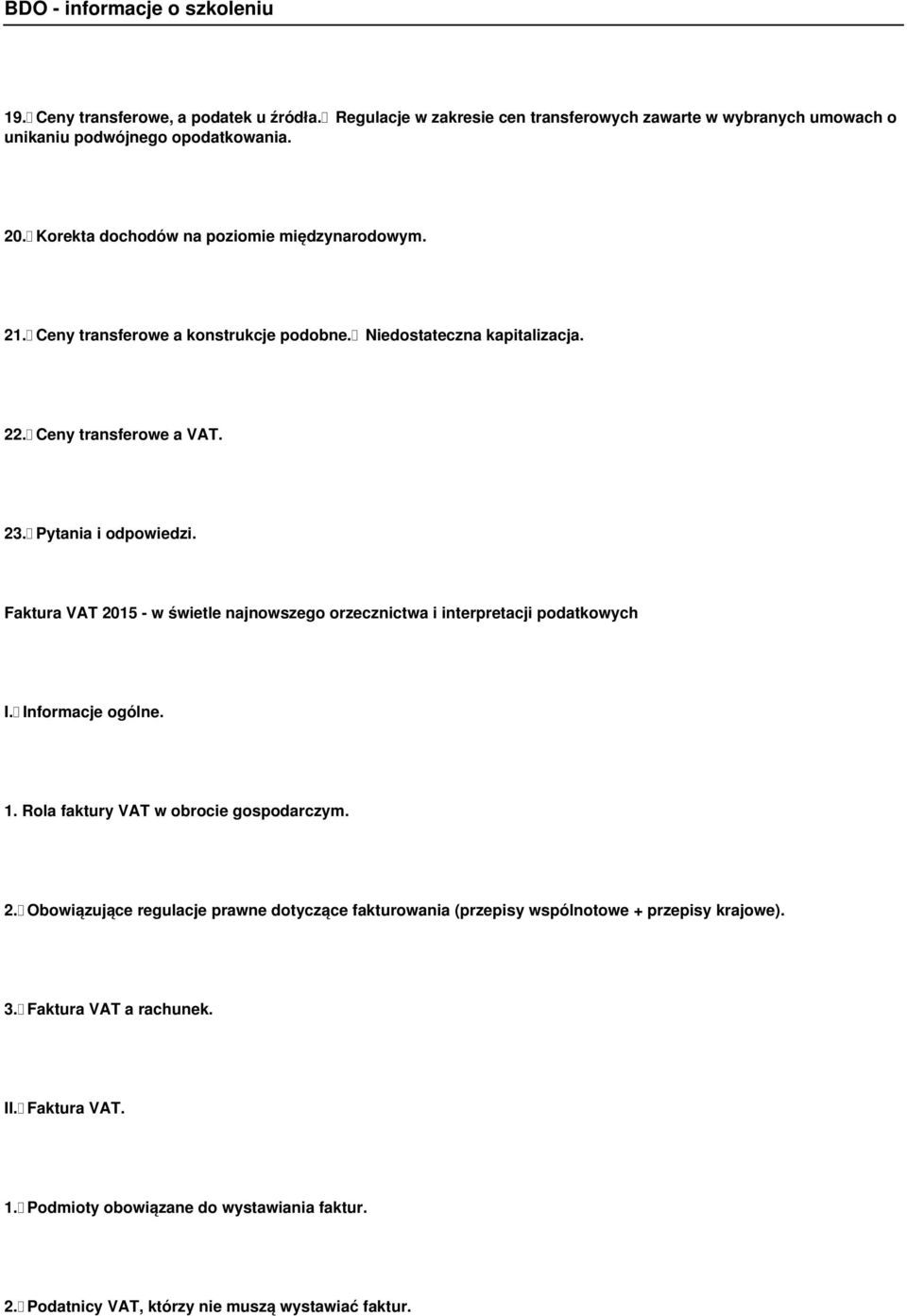 BDO - informacje o szkoleniu

19. Ceny transferowe, a podatek u źródła. Regulacje w zakresie cen transferowych zawarte w wybranych umowach o unikaniu podwójnego opodatkowania.

20. Korekta dochodów na poziomie międzynarodowym.

21. Ceny transferowe a konstrukcje podobne. Niedostateczna kapitalizacja.

22. Ceny transferowe a VAT.

23. Pytania i odpowiedzi.

Faktura VAT 2015 - w świetle najnowszego orzecznictwa i interpretacji podatkowych

I. Informacje ogólne.

1. Rola faktury VAT w obrocie gospodarczym.

2. Obowiązujące regulacje prawne dotyczące fakturowania (przepisy wspólnotowe + przepisy krajowe).

3. Faktura VAT a rachunek.

II. Faktura VAT.

1. Podmioty obowiązane do wystawiania faktur.

2. Podatnicy VAT, którzy nie muszą wystawiać faktur.